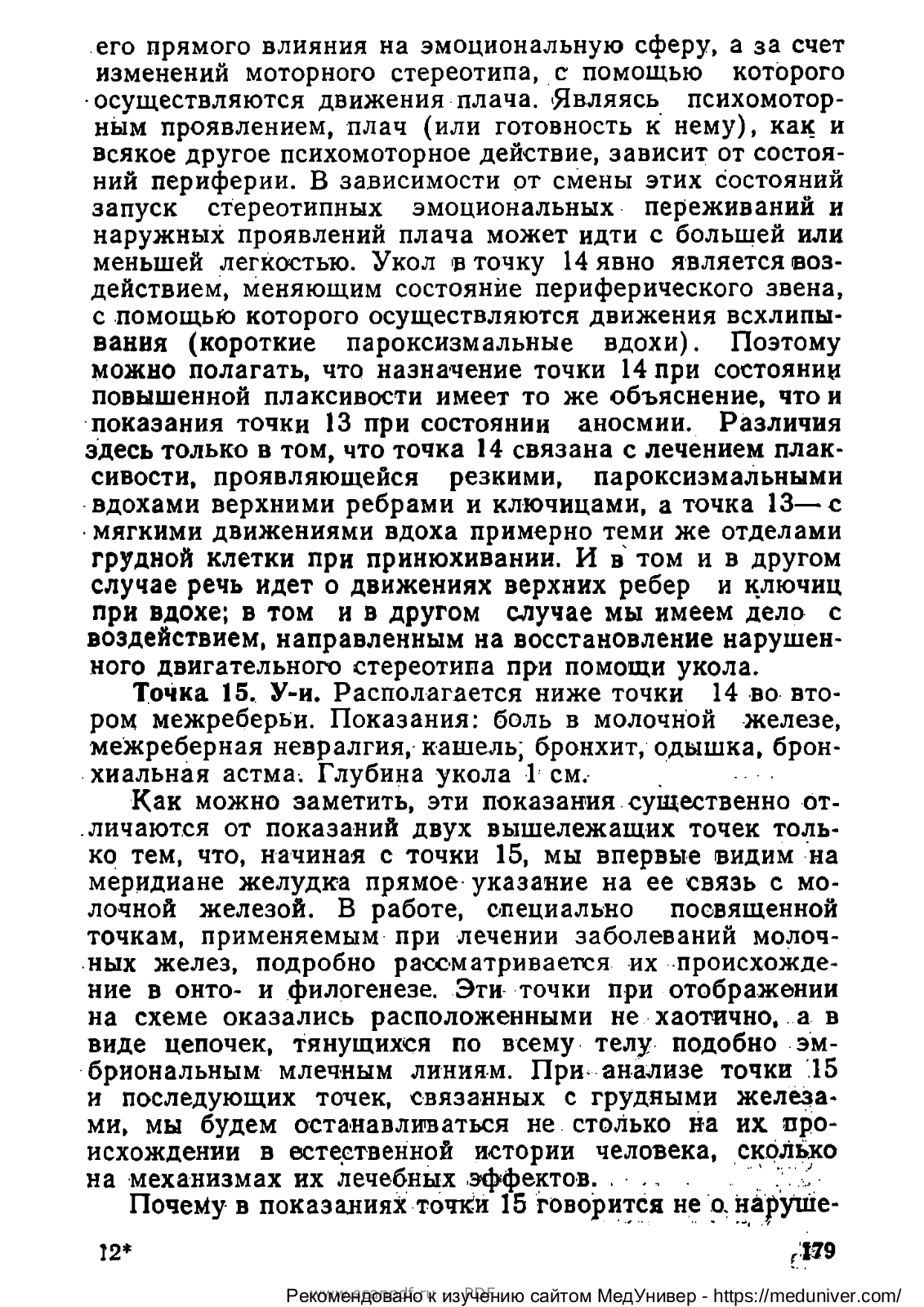 его прямого влияния на эмоциональную сферу, а за счет изменений моторного стереотипа, с помощью которого осуществляются движения плача. Являясь психомоторным проявлением, плач (или готовность к нему), как и всякое другое психомоторное действие, зависит от состояний периферии. В зависимости от смены этих состояний запуск стереотипных эмоциональных переживаний и наружных проявлений плача может идти с большей или меньшей легкостью. Укол в точку 14 явно является воздействием, меняющим состояние периферического звена, с помощью которого осуществляются движения всхлипывания (короткие пароксизмальные вдохи). Поэтому можно полагать, что назначение точки 14 при состоянии повышенной плаксивости имеет то же объяснение, что и показания точки 13 при состоянии аносмии. Различия здесь только в том, что точка 14 связана с лечением плаксивости, проявляющейся резкими, пароксизмальными вдохами верхними ребрами и ключицами, а точка 13— с мягкими движениями вдоха примерно теми же отделами грудной клетки при принюхивании. И в том и в другом случае речь идет о движениях верхних ребер и ключиц при вдохе; в том и в другом случае мы имеем дело с воздействием, направленным на восстановление нарушенного двигательного стереотипа при помощи укола.

Точка 15. У-и. Располагается ниже точки 14 во втором межреберьи. Показания: боль в молочной железе, межреберная невралгия, кашель, бронхит, одышка, бронхиальная астма. Глубина укола 1 см.

Как можно заметить, эти показания существенно отличаются от показаний двух вышележащих точек только тем, что, начиная с точки 15, мы впервые видим на меридиане желудка прямое указание на ее связь с молочной железой. В работе, специально посвященной точкам, применяемым при лечении заболеваний молочных желез, подробно рассматривается их происхождение в онто- и филогенезе. Эти точки при отображении на схеме оказались расположенными не хаотично, а в виде цепочек, тянущихся по всему телу подобно эмбриональным млечным линиям. При анализе точки 15 и последующих точек, связанных с грудными железами, мы будем останавливаться не столько на их происхождении в естественной истории человека, сколько на механизмах их лечебных эффектов.

Почему в показаниях точки 15 говорится не о наруше-

12* 179

Рекомендовано к изучению сайтом МедУнивер - https://meduniver.com/